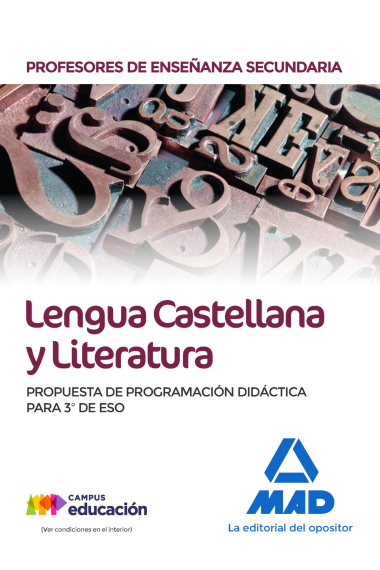 PROFESORES DE ENSEÑANZA SECUNDARIA

Lengua Castellana y Literatura

PROPUESTA DE PROGRAMACIÓN DIDÁCTICA PARA 3° DE ESO

CAMPUS
educación

(Ver condiciones en el interior)

MAD

La editorial del opositor